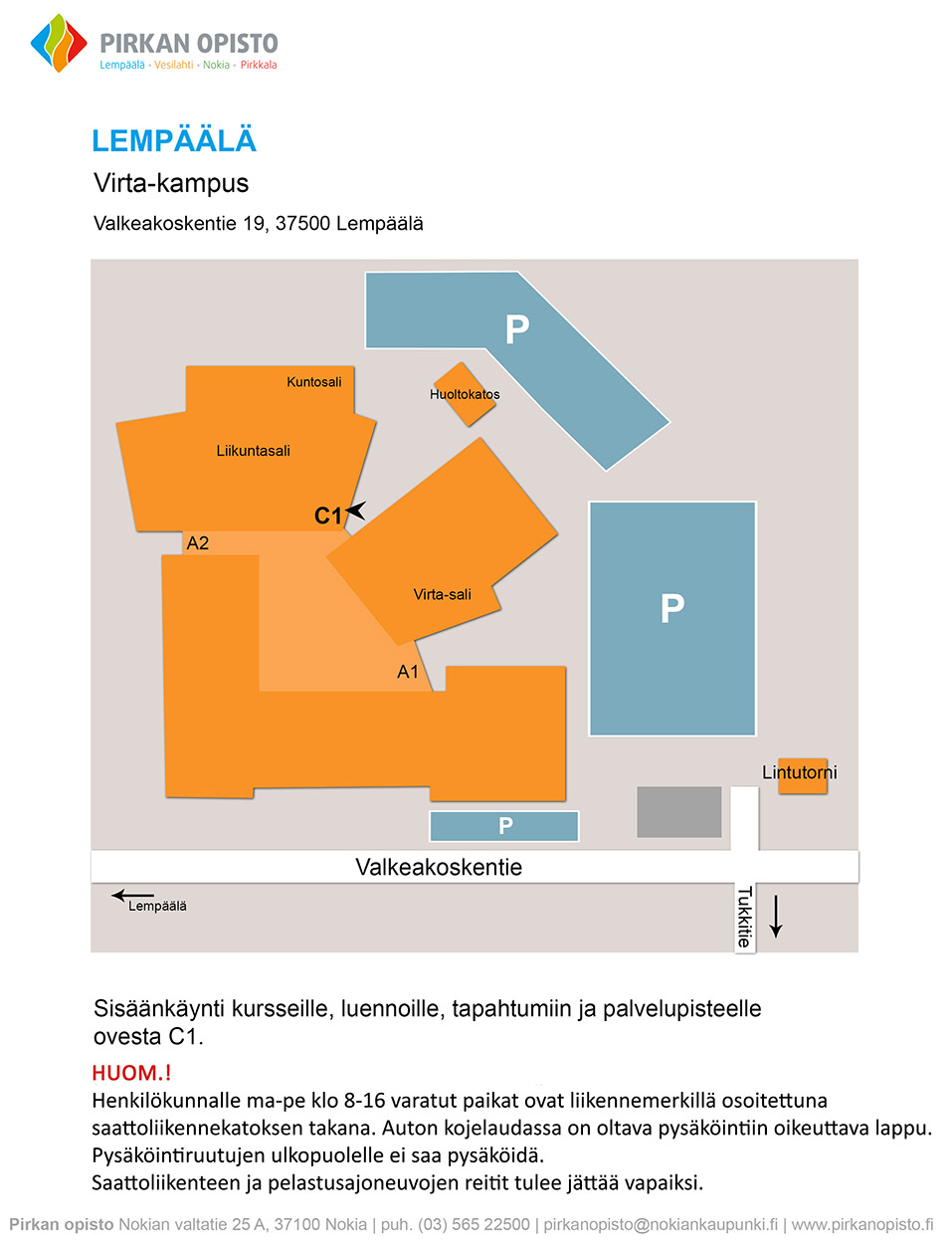 PIRKAN OPISTO
Lempäälä · Vesilahti · Nokia · Pirkkala

LEMPÄÄLÄ
Virta-kampus
Valkeakoskentie 19, 37500 Lempäälä

P
Kuntosali
Huoltokatos
Liikuntasali
C1
A2
Virta-sali
P
A1
Lintutorni
P
Valkeakoskentie
Lempäälä
Tukkitie

Sisäänkäynti kursseille, luennoille, tapahtumiin ja palvelupisteelle ovesta C1.

HUOM.!
Henkilökunnalle ma-pe klo 8-16 varatut paikat ovat liikennemerkillä osoitettuna saattoliikennekatoksen takana. Auton kojelaudassa on oltava pysäköintiin oikeuttava lappu. Pysäköintiruutujen ulkopuolelle ei saa pysäköidä. Saattoliikenteen ja pelastusajoneuvojen reitit tulee jättää vapaiksi.

Pirkan opisto Nokian valtatie 25 A, 37100 Nokia | puh. (03) 565 22500 | pirkanopisto@nokiankaupunki.fi | www.pirkanopisto.fi